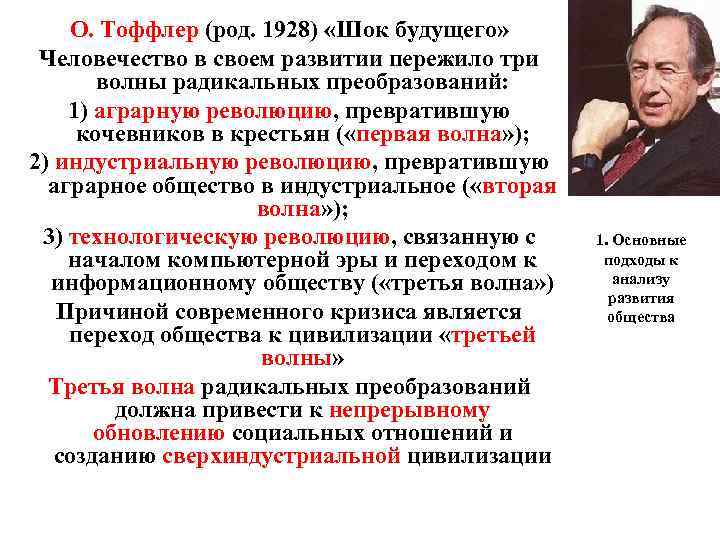 О. Тоффлер (род. 1928) «Шок будущего»

Человечество в своем развитии пережило три волны радикальных преобразований:

1) аграрную революцию, превратившую кочевников в крестьян («первая волна»);

2) индустриальную революцию, превратившую аграрное общество в индустриальное («вторая волна»);

3) технологическую революцию, связанную с началом компьютерной эры и переходом к информационному обществу («третья волна»)

Причиной современного кризиса является переход общества к цивилизации «третьей волны»

Третья волна радикальных преобразований должна привести к непрерывному обновлению социальных отношений и созданию сверхиндустриальной цивилизации

1. Основные подходы к анализу развития общества